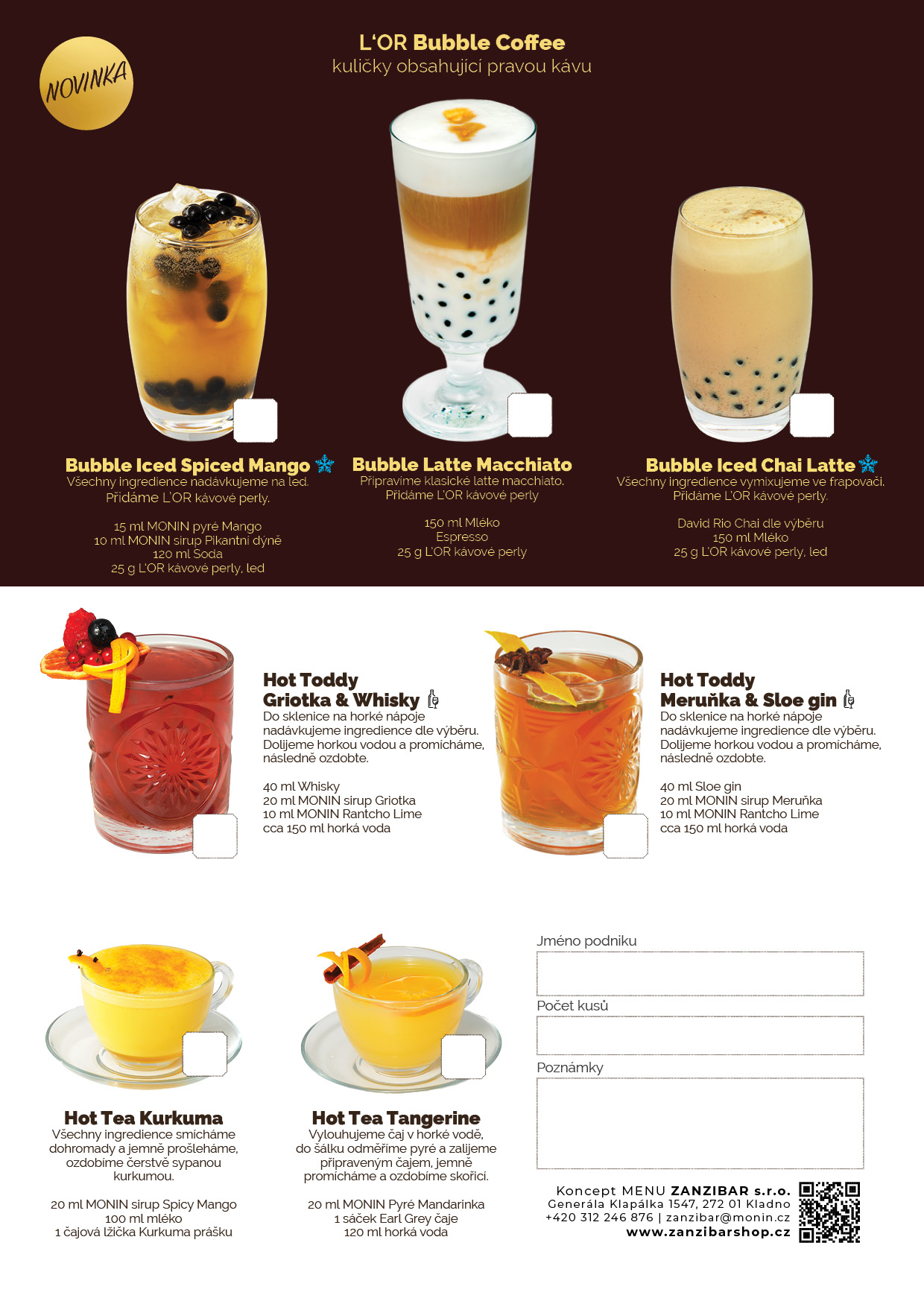 NOVINKA

L'OR Bubble Coffee
kuličky obsahující pravou kávu

Bubble Iced Spiced Mango
Všechny ingredience nadávkujeme na led.
Přidáme L'OR kávové perly.

15 ml MONIN pyré Mango
10 ml MONIN sirup Pikantní dýně
120 ml Soda
25 g L'OR kávové perly, led

Bubble Latte Macchiato
Připravíme klasické latte macchiato.
Přidáme L'OR kávové perly

150 ml Mléko
Espresso
25 g L'OR kávové perly

Bubble Iced Chai Latte
Všechny ingredience vymixujeme ve frapovači.
Přidáme L'OR kávové perly.

David Rio Chai dle výběru
150 ml Mléko
25 g L'OR kávové perly, led

Hot Toddy
Griotka & Whisky
Do sklenice na horké nápoje nadávkujeme ingredience dle výběru. Dolijeme horkou vodou a promícháme, následně ozdobte.

40 ml Whisky
20 ml MONIN sirup Griotka
10 ml MONIN Rantcho Lime
cca 150 ml horká voda

Hot Toddy
Meruňka & Sloe gin
Do sklenice na horké nápoje nadávkujeme ingredience dle výběru. Dolijeme horkou vodou a promícháme, následně ozdobte.

40 ml Sloe gin
20 ml MONIN sirup Meruňka
10 ml MONIN Rantcho Lime
cca 150 ml horká voda

Hot Tea Kurkuma
Všechny ingredience smícháme dohromady a jemně prošleháme, ozdobíme čerstvě sypanou kurkumou.

20 ml MONIN sirup Spicy Mango
100 ml mléko
1 čajová lžička Kurkuma prášku

Hot Tea Tangerine
Vylouhujeme čaj v horké vodě, do šálku odměříme pyré a zalijeme připraveným čajem, jemně promícháme a ozdobíme skořicí.

20 ml MONIN Pyré Mandarinka
1 sáček Earl Grey čaje
120 ml horká voda

Jméno podniku

Počet kusů

Poznámky

Koncept MENU ZANZIBAR s.r.o.
Generála Klapálka 1547, 272 01 Kladno
+420 312 246 876 | zanzibar@monin.cz
www.zanzibarshop.cz